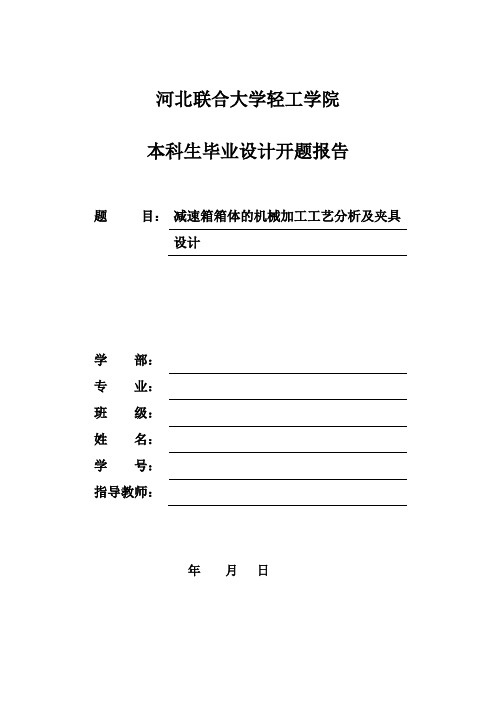 河北联合大学轻工学院

本科生毕业设计开题报告

题　　目：减速箱箱体的机械加工工艺分析及夹具设计

学　　部：

专　　业：

班　　级：

姓　　名：

学　　号：

指导教师：

年　　月　　日